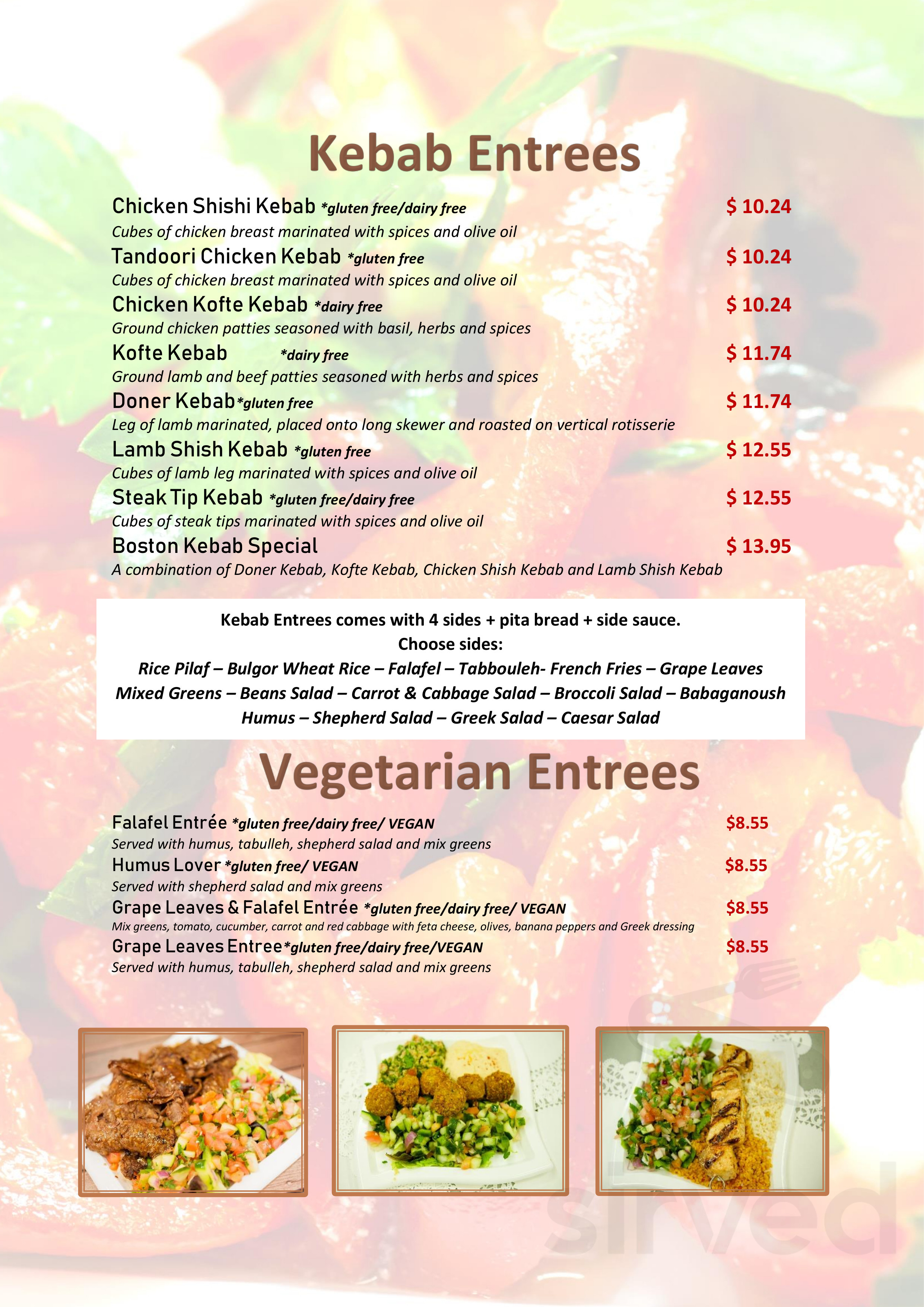 Kebab Entrees

Chicken Shishi Kebab *gluten free/dairy free $ 10.24
Cubes of chicken breast marinated with spices and olive oil

Tandoori Chicken Kebab *gluten free $ 10.24
Cubes of chicken breast marinated with spices and olive oil

Chicken Kofte Kebab *dairy free $ 10.24
Ground chicken patties seasoned with basil, herbs and spices

Kofte Kebab *dairy free $ 11.74
Ground lamb and beef patties seasoned with herbs and spices

Doner Kebab*gluten free $ 11.74
Leg of lamb marinated, placed onto long skewer and roasted on vertical rotisserie

Lamb Shish Kebab *gluten free $ 12.55
Cubes of lamb leg marinated with spices and olive oil

Steak Tip Kebab *gluten free/dairy free $ 12.55
Cubes of steak tips marinated with spices and olive oil

Boston Kebab Special $ 13.95
A combination of Doner Kebab, Kofte Kebab, Chicken Shish Kebab and Lamb Shish Kebab

Kebab Entrees comes with 4 sides + pita bread + side sauce.
Choose sides:
Rice Pilaf – Bulgor Wheat Rice – Falafel – Tabbouleh- French Fries – Grape Leaves
Mixed Greens – Beans Salad – Carrot & Cabbage Salad – Broccoli Salad – Babaganoush
Humus – Shepherd Salad – Greek Salad – Caesar Salad

Vegetarian Entrees

Falafel Entrée *gluten free/dairy free/ VEGAN $8.55
Served with humus, tabulleh, shepherd salad and mix greens

Humus Lover *gluten free/ VEGAN $8.55
Served with shepherd salad and mix greens

Grape Leaves & Falafel Entrée *gluten free/dairy free/ VEGAN $8.55
Mix greens, tomato, cucumber, carrot and red cabbage with feta cheese, olives, banana peppers and Greek dressing

Grape Leaves Entree*gluten free/dairy free/VEGAN $8.55
Served with humus, tabulleh, shepherd salad and mix greens

sirved